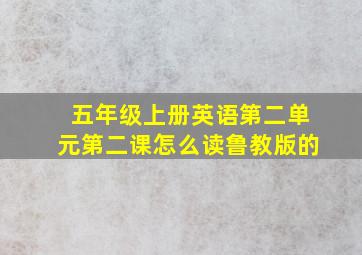 五年级上册英语第二单元第二课怎么读鲁教版的